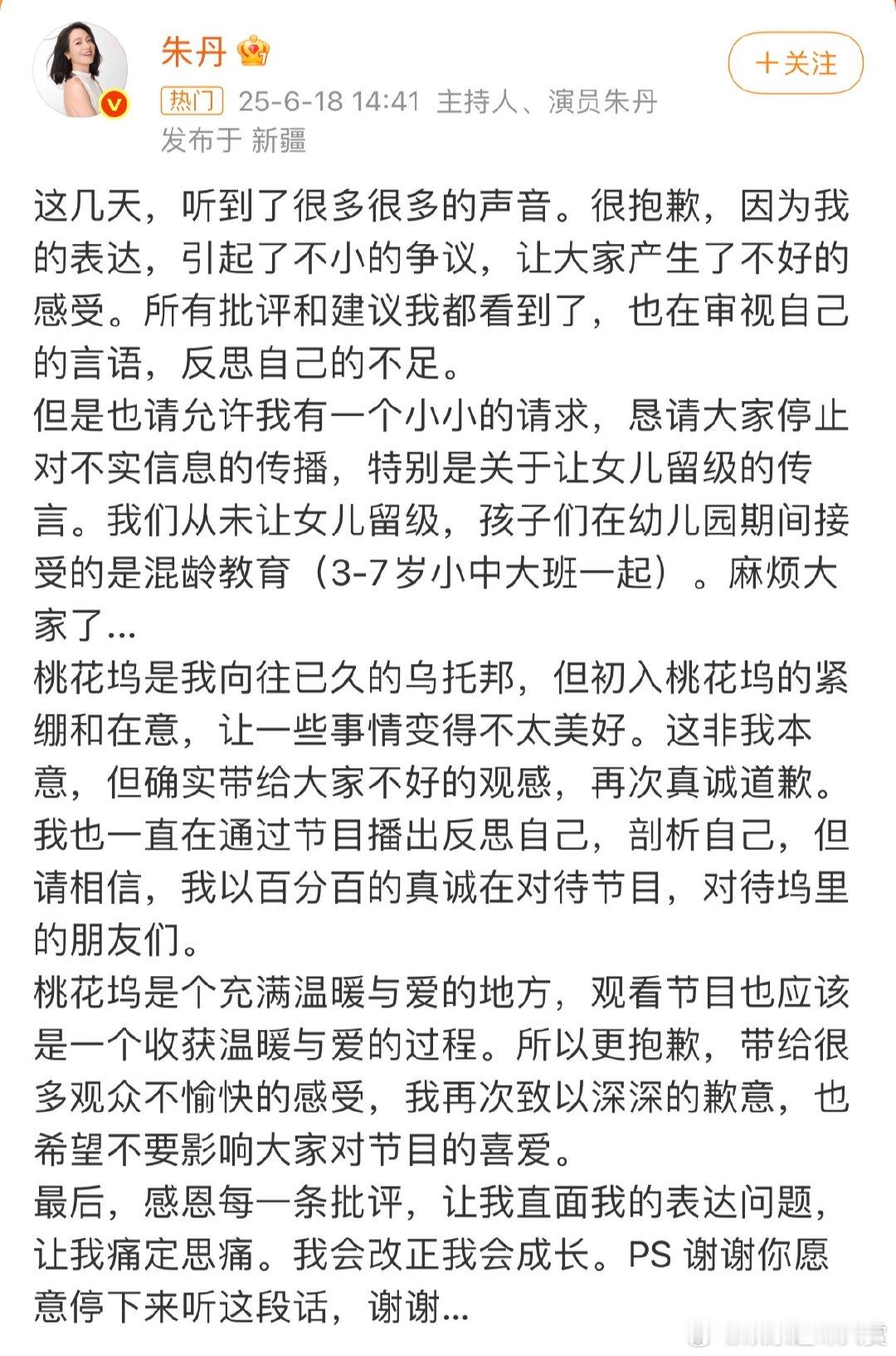 朱丹

+关注

热门 25-6-18 14:41 主持人、演员朱丹
发布于 新疆

这几天，听到了很多很多的声音。很抱歉，因为我的表达，引起了不小的争议，让大家产生了不好的感受。所有批评和建议我都看到了，也在审视自己的言语，反思自己的不足。
但是也请允许我有一个小小的请求，恳请大家停止对不实信息的传播，特别是关于让女儿留级的传言。我们从未让女儿留级，孩子们在幼儿园期间接受的是混龄教育（3-7岁小中大班一起）。麻烦大家了...
桃花坞是我向往已久的乌托邦，但初入桃花坞的紧绷和在意，让一些事情变得不太美好。这非我本意，但确实带给大家不好的观感，再次真诚道歉。我也一直在通过节目播出反思自己，剖析自己，但请相信，我以百分百的真诚在对待节目，对待坞里的朋友们。
桃花坞是个充满温暖与爱的地方，观看节目也应该是一个收获温暖与爱的过程。所以更抱歉，带给很多观众不愉快的感受，我再次致以深深的歉意，也希望不要影响大家对节目的喜爱。
最后，感恩每一条批评，让我直面我的表达问题，让我痛定思痛。我会改正我会成长。PS 谢谢你愿意停下来听这段话，谢谢...